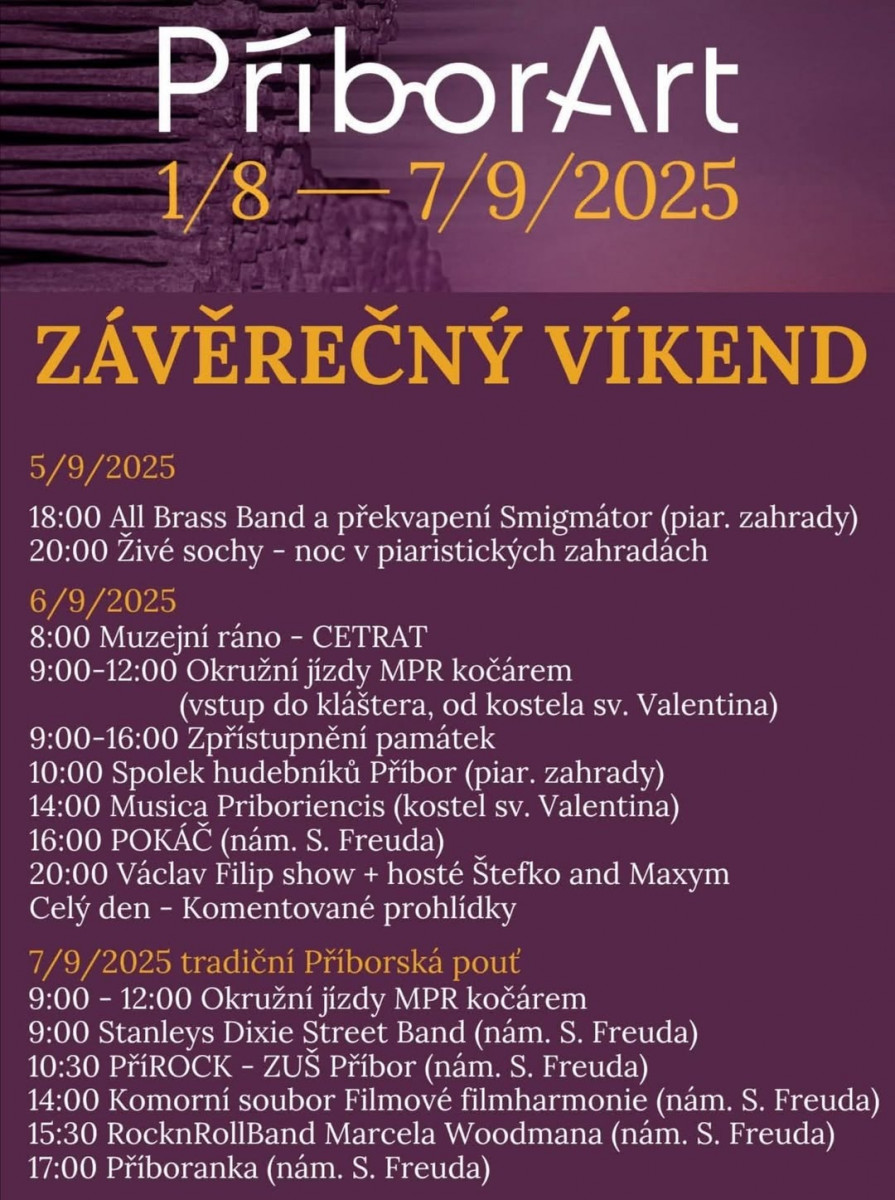 PříborArt
1/8 — 7/9/2025

ZÁVĚREČNÝ VÍKEND

5/9/2025
18:00 All Brass Band a překvapení Smigmátor (piar. zahrady)
20:00 Živé sochy - noc v piaristických zahradách

6/9/2025
8:00 Muzejní ráno - CETRAT
9:00-12:00 Okružní jízdy MPR kočárem
(vstup do kláštera, od kostela sv. Valentina)
9:00-16:00 Zpřístupnění památek
10:00 Spolek hudebníků Příbor (piar. zahrady)
14:00 Musica Priboriencis (kostel sv. Valentina)
16:00 POKÁČ (nám. S. Freuda)
20:00 Václav Filip show + hosté Štefko and Maxym
Celý den - Komentované prohlídky

7/9/2025 tradiční Příborská pouť
9:00 - 12:00 Okružní jízdy MPR kočárem
9:00 Stanleys Dixie Street Band (nám. S. Freuda)
10:30 PříROCK - ZUŠ Příbor (nám. S. Freuda)
14:00 Komorní soubor Filmové filmharmonie (nám. S. Freuda)
15:30 RocknRollBand Marcela Woodmana (nám. S. Freuda)
17:00 Příboranka (nám. S. Freuda)